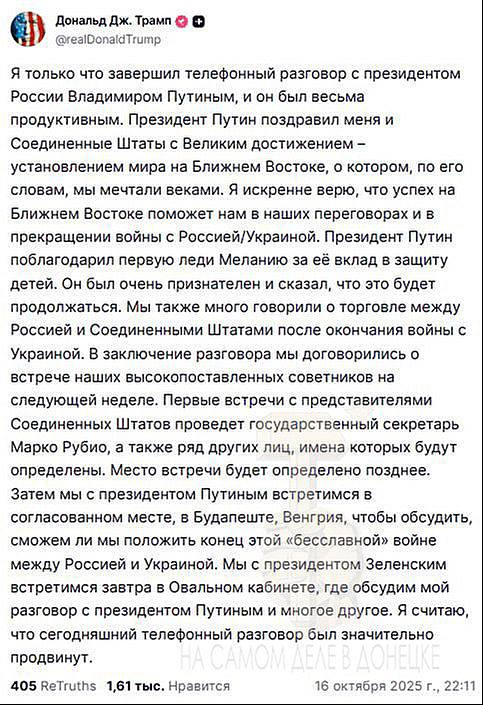 Дональд Дж. Трамп
@realDonaldTrump

Я только что завершил телефонный разговор с президентом России Владимиром Путиным, и он был весьма продуктивным. Президент Путин поздравил меня и Соединенные Штаты с Великим достижением – установлением мира на Ближнем Востоке, о котором, по его словам, мы мечтали веками. Я искренне верю, что успех на Ближнем Востоке поможет нам в наших переговорах и в прекращении войны с Россией/Украиной. Президент Путин поблагодарил первую леди Меланию за её вклад в защиту детей. Он был очень признателен и сказал, что это будет продолжаться. Мы также много говорили о торговле между Россией и Соединенными Штатами после окончания войны с Украиной. В заключение разговора мы договорились о встрече наших высокопоставленных советников на следующей неделе. Первые встречи с представителями Соединенных Штатов проведет государственный секретарь Марко Рубио, а также ряд других лиц, имена которых будут определены. Место встречи будет определено позднее. Затем мы с президентом Путиным встретимся в согласованном месте, в Будапеште, Венгрия, чтобы обсудить, сможем ли мы положить конец этой «бесславной» войне между Россией и Украиной. Мы с президентом Зеленским встретимся завтра в Овальном кабинете, где обсудим мой разговор с президентом Путиным и многое другое. Я считаю, что сегодняшний телефонный разговор был значительно продвинут.

НА САМОМ ДЕЛЕ В ДОНЕЦКЕ

405 ReTruths 1,61 тыс. Нравится 16 октября 2025 г., 22:11